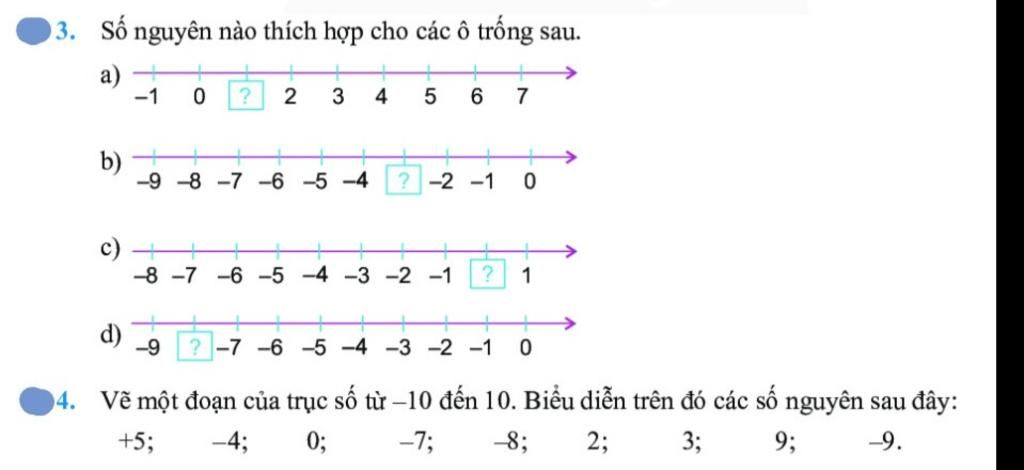 3. Số nguyên nào thích hợp cho các ô trống sau.

a) –1 0 ? 2 3 4 5 6 7

b) –9 –8 –7 –6 –5 –4 ? –2 –1 0

c) –8 –7 –6 –5 –4 –3 –2 –1 ? 1

d) –9 ? –7 –6 –5 –4 –3 –2 –1 0

4. Vẽ một đoạn của trục số từ –10 đến 10. Biểu diễn trên đó các số nguyên sau đây:

+5; –4; 0; –7; –8; 2; 3; 9; –9.